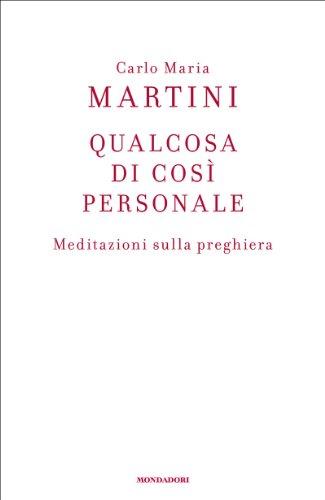 Carlo Maria
MARTINI

QUALCOSA
DI COSÌ
PERSONALE

Meditazioni sulla preghiera

MONDADORI